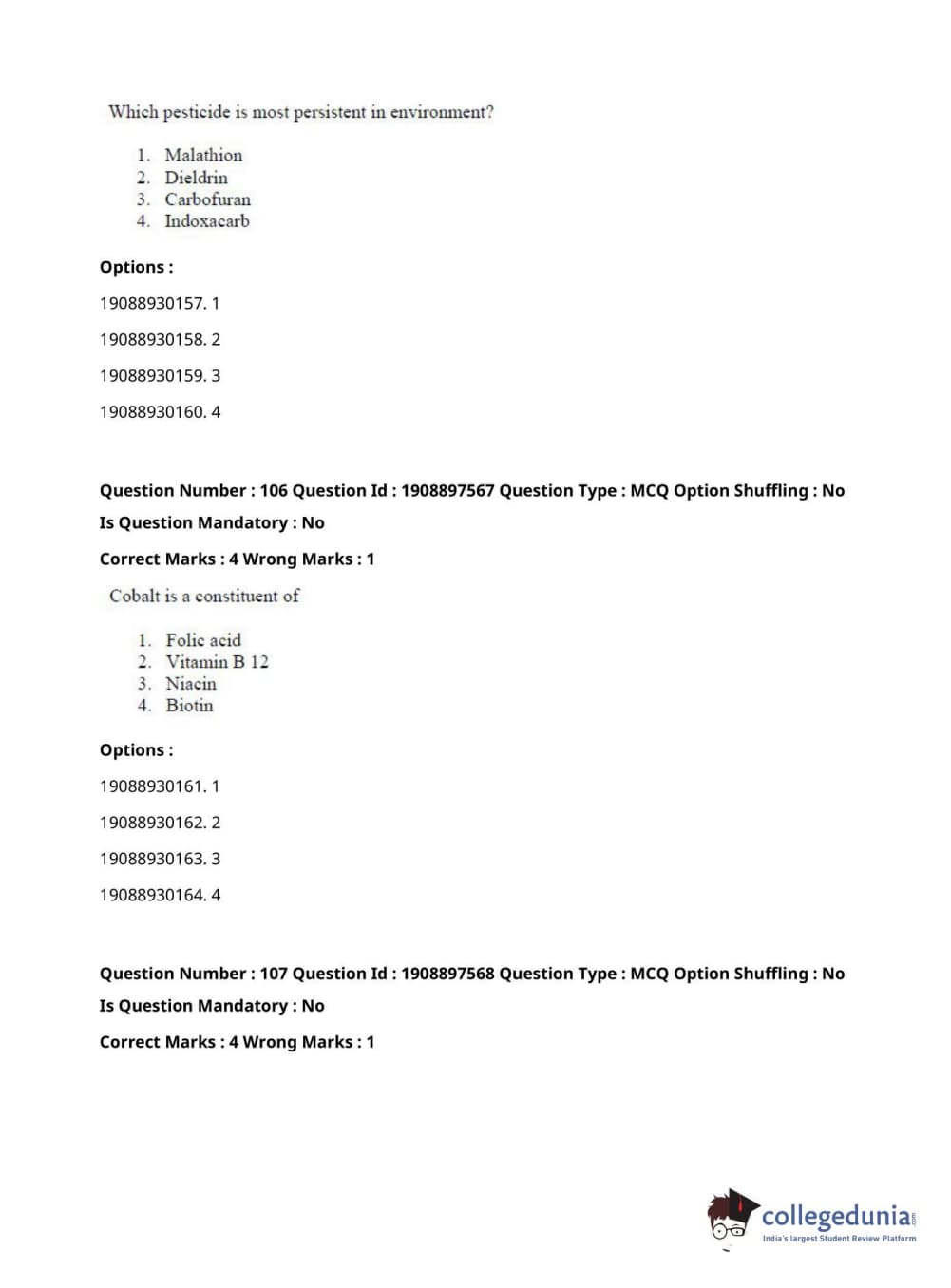 Which pesticide is most persistent in environment?

1. Malathion
2. Dieldrin
3. Carbofuran
4. Indoxacarb

Options :

19088930157. 1

19088930158. 2

19088930159. 3

19088930160. 4

Question Number : 106 Question Id : 1908897567 Question Type : MCQ Option Shuffling : No

Is Question Mandatory : No

Correct Marks : 4 Wrong Marks : 1

Cobalt is a constituent of

1. Folic acid
2. Vitamin B 12
3. Niacin
4. Biotin

Options :

19088930161. 1

19088930162. 2

19088930163. 3

19088930164. 4

Question Number : 107 Question Id : 1908897568 Question Type : MCQ Option Shuffling : No

Is Question Mandatory : No

Correct Marks : 4 Wrong Marks : 1

collegedunia.com
India's largest Student Review Platform